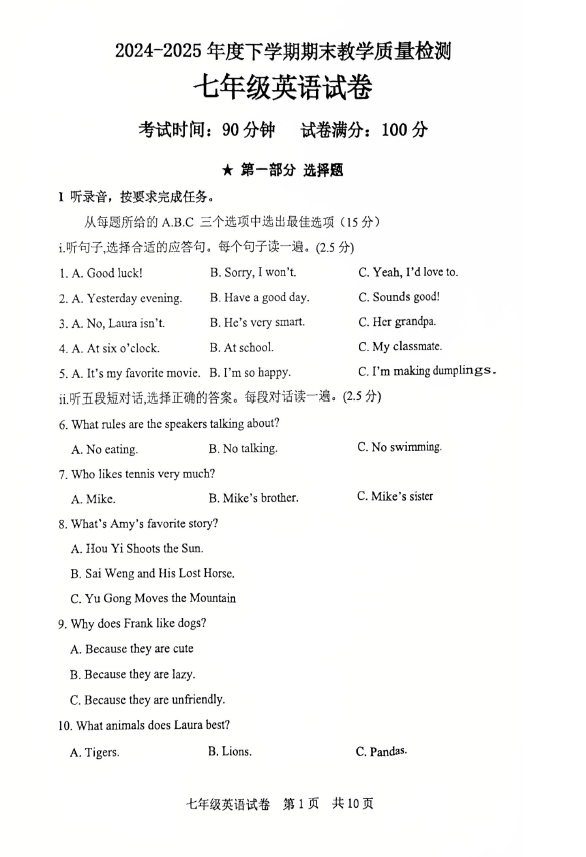 2024-2025 年度下学期期末教学质量检测
七年级英语试卷

考试时间：90 分钟　　试卷满分：100 分

★ 第一部分 选择题

I 听录音，按要求完成任务。

从每题所给的 A.B.C 三个选项中选出最佳选项（15 分）

i.听句子,选择合适的应答句。每个句子读一遍。(2.5 分)

1. A. Good luck!　B. Sorry, I won't.　C. Yeah, I'd love to.

2. A. Yesterday evening.　B. Have a good day.　C. Sounds good!

3. A. No, Laura isn't.　B. He's very smart.　C. Her grandpa.

4. A. At six o'clock.　B. At school.　C. My classmate.

5. A. It's my favorite movie.　B. I'm so happy.　C. I'm making dumplings.

ii.听五段短对话,选择正确的答案。每段对话读一遍。(2.5 分)

6. What rules are the speakers talking about?

A. No eating.　B. No talking.　C. No swimming.

7. Who likes tennis very much?

A. Mike.　B. Mike's brother.　C. Mike's sister

8. What's Amy's favorite story?

A. Hou Yi Shoots the Sun.

B. Sai Weng and His Lost Horse.

C. Yu Gong Moves the Mountain

9. Why does Frank like dogs?

A. Because they are cute

B. Because they are lazy.

C. Because they are unfriendly.

10. What animals does Laura best?

A. Tigers.　B. Lions.　C. Pandas.

七年级英语试卷　第 1 页　共 10 页